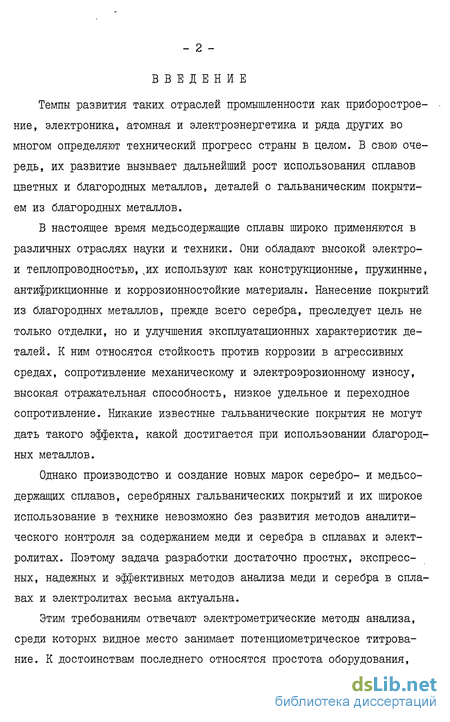 - 2 -

ВВЕДЕНИЕ

Темпы развития таких отраслей промышленности как приборостроение, электроника, атомная и электроэнергетика и ряда других во многом определяют технический прогресс страны в целом. В свою очередь, их развитие вызывает дальнейший рост использования сплавов цветных и благородных металлов, деталей с гальваническим покрытием из благородных металлов.

В настоящее время медьсодержащие сплавы широко применяются в различных отраслях науки и техники. Они обладают высокой электро- и теплопроводностью, их используют как конструкционные, пружинные, антифрикционные и коррозионностойкие материалы. Нанесение покрытий из благородных металлов, прежде всего серебра, преследует цель не только отделки, но и улучшения эксплуатационных характеристик деталей. К ним относятся стойкость против коррозии в агрессивных средах, сопротивление механическому и электроэрозионному износу, высокая отражательная способность, низкое удельное и переходное сопротивление. Никакие известные гальванические покрытия не могут дать такого эффекта, какой достигается при использовании благородных металлов.

Однако производство и создание новых марок серебро- и медьсодержащих сплавов, серебряных гальванических покрытий и их широкое использование в технике невозможно без развития методов аналитического контроля за содержанием меди и серебра в сплавах и электролитах. Поэтому задача разработки достаточно простых, экспрессных, надежных и эффективных методов анализа меди и серебра в сплавах и электролитах весьма актуальна.

Этим требованиям отвечают электрометрические методы анализа, среди которых видное место занимает потенциометрическое титрование. К достоинствам последнего относятся простота оборудования,

dsLib.net
библиотека диссертаций